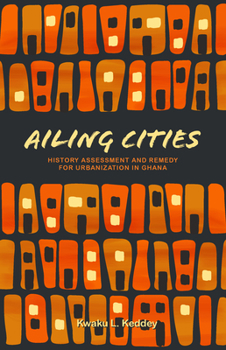 AILING CITIES

HISTORY ASSESSMENT AND REMEDY FOR URBANIZATION IN GHANA

Kwaku L. Keddey